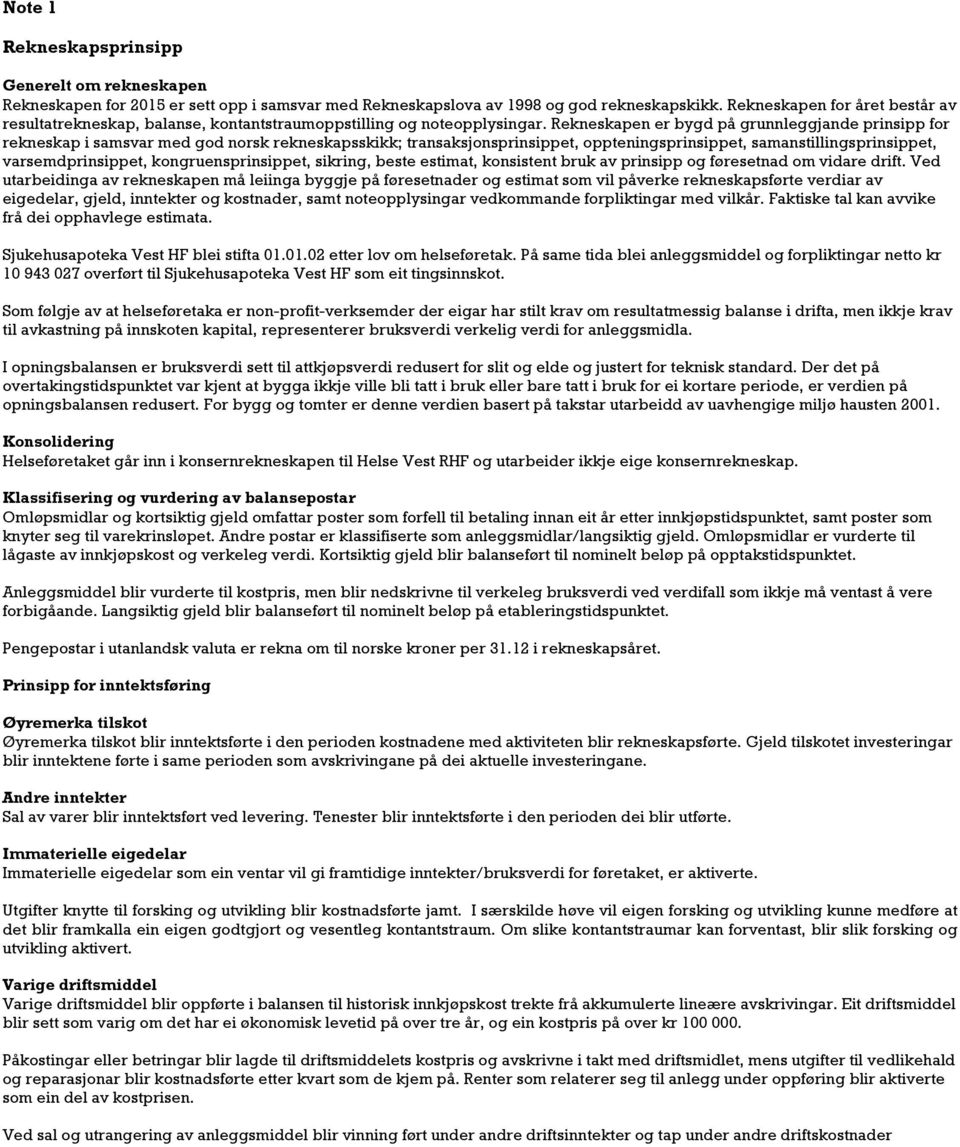 Note 1

Rekneskapsprinsipp

Generelt om rekneskapen
Rekneskapen for 2015 er sett opp i samsvar med Rekneskapslova av 1998 og god rekneskapskikk. Rekneskapen for året består av resultatrekneskap, balanse, kontantstraumoppstilling og noteopplysingar. Rekneskapen er bygd på grunnleggjande prinsipp for rekneskap i samsvar med god norsk rekneskapsskikk; transaksjonsprinsippet, oppteningsprinsippet, samanstillingsprinsippet, varsemdprinsippet, kongruensprinsippet, sikring, beste estimat, konsistent bruk av prinsipp og føresetnad om vidare drift. Ved utarbeidinga av rekneskapen må leiinga byggje på føresetnader og estimat som vil påverke rekneskapsførte verdiar av eigedelar, gjeld, inntekter og kostnader, samt noteopplysingar vedkommande forpliktingar med vilkår. Faktiske tal kan avvike frå dei opphavlege estimata.

Sjukehusapoteka Vest HF blei stifta 01.01.02 etter lov om helseføretak. På same tida blei anleggsmiddel og forpliktingar netto kr 10 943 027 overført til Sjukehusapoteka Vest HF som eit tingsinnskot.

Som følgje av at helseføretaka er non-profit-verksemder der eigar har stilt krav om resultatmessig balanse i drifta, men ikkje krav til avkastning på innskoten kapital, representerer bruksverdi verkelig verdi for anleggsmidla.

I opningsbalansen er bruksverdi sett til attkjøpsverdi redusert for slit og elde og justert for teknisk standard. Der det på overtakingstidspunktet var kjent at bygga ikkje ville bli tatt i bruk eller bare tatt i bruk for ei kortare periode, er verdien på opningsbalansen redusert. For bygg og tomter er denne verdien basert på takstar utarbeidd av uavhengige miljø hausten 2001.

Konsolidering
Helseføretaket går inn i konsernrekneskapen til Helse Vest RHF og utarbeider ikkje eige konsernrekneskap.

Klassifisering og vurdering av balansepostar
Omløpsmidlar og kortsiktig gjeld omfattar poster som forfell til betaling innan eit år etter innkjøpstidspunktet, samt poster som knyter seg til varekrinsløpet. Andre postar er klassifiserte som anleggsmidlar/langsiktig gjeld. Omløpsmidlar er vurderte til lågaste av innkjøpskost og verkeleg verdi. Kortsiktig gjeld blir balanseført til nominelt beløp på opptakstidspunktet.

Anleggsmiddel blir vurderte til kostpris, men blir nedskrivne til verkeleg bruksverdi ved verdifall som ikkje må ventast å vere forbigåande. Langsiktig gjeld blir balanseført til nominelt beløp på etableringstidspunktet.

Pengepostar i utanlandsk valuta er rekna om til norske kroner per 31.12 i rekneskapsåret.

Prinsipp for inntektsføring

Øyremerka tilskot
Øyremerka tilskot blir inntektsførte i den perioden kostnadene med aktiviteten blir rekneskapsførte. Gjeld tilskotet investeringar blir inntektene førte i same perioden som avskrivingane på dei aktuelle investeringane.

Andre inntekter
Sal av varer blir inntektsført ved levering. Tenester blir inntektsførte i den perioden dei blir utførte.

Immaterielle eigedelar
Immaterielle eigedelar som ein ventar vil gi framtidige inntekter/bruksverdi for føretaket, er aktiverte.

Utgifter knytte til forsking og utvikling blir kostnadsførte jamt. I særskilde høve vil eigen forsking og utvikling kunne medføre at det blir framkalla ein eigen godtgjort og vesentleg kontantstraum. Om slike kontantstraumar kan forventast, blir slik forsking og utvikling aktivert.

Varige driftsmiddel
Varige driftsmiddel blir oppførte i balansen til historisk innkjøpskost trekte frå akkumulerte lineære avskrivingar. Eit driftsmiddel blir sett som varig om det har ei økonomisk levetid på over tre år, og ein kostpris på over kr 100 000.

Påkostingar eller betringar blir lagde til driftsmiddelets kostpris og avskrivne i takt med driftsmidlet, mens utgifter til vedlikehald og reparasjonar blir kostnadsførte etter kvart som de kjem på. Renter som relaterer seg til anlegg under oppføring blir aktiverte som ein del av kostprisen.

Ved sal og utrangering av anleggsmiddel blir vinning ført under andre driftsinntekter og tap under andre driftskostnader